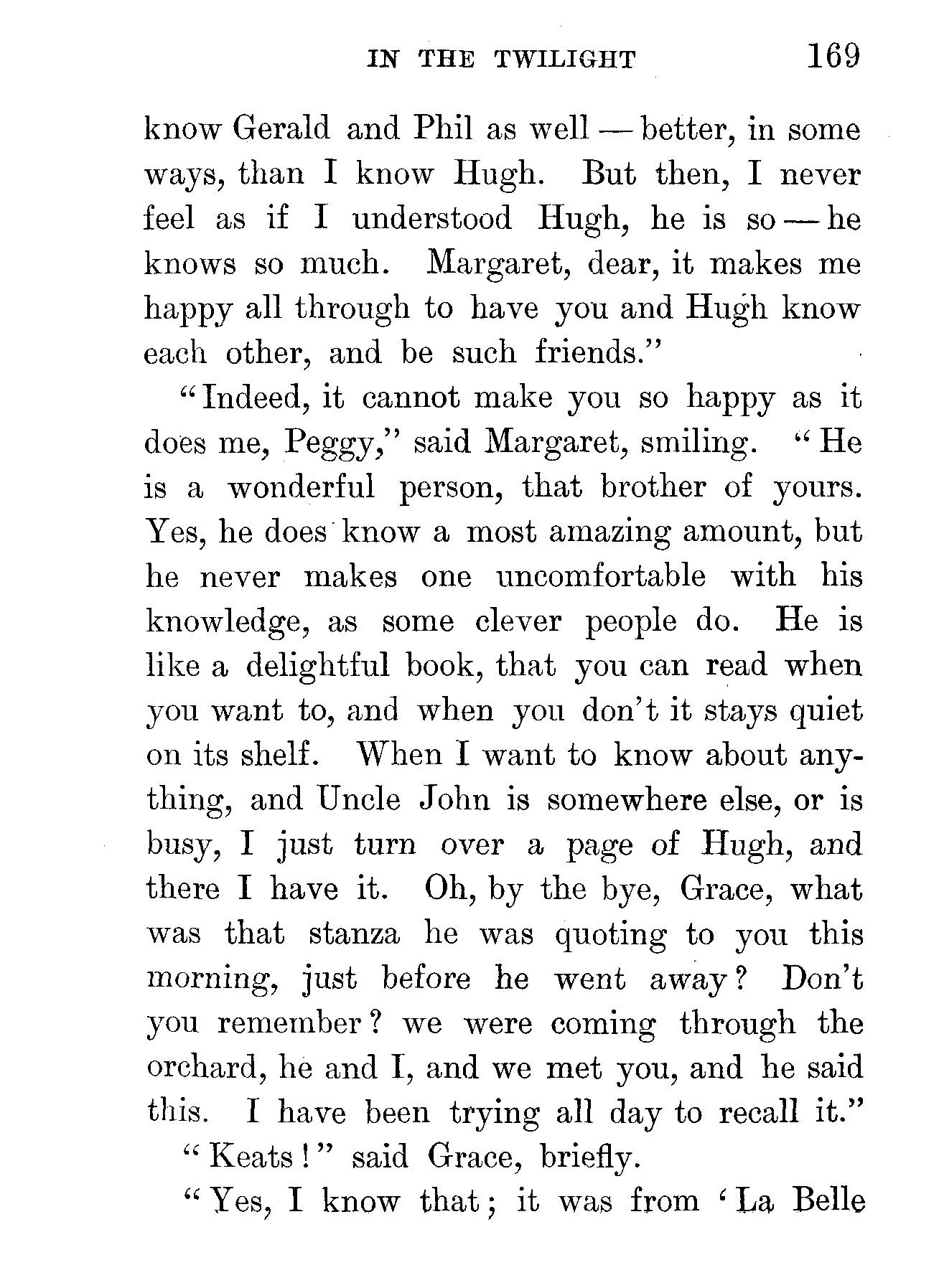 IN THE TWILIGHT 169

know Gerald and Phil as well — better, in some ways, than I know Hugh. But then, I never feel as if I understood Hugh, he is so — he knows so much. Margaret, dear, it makes me happy all through to have you and Hugh know each other, and be such friends."

"Indeed, it cannot make you so happy as it does me, Peggy," said Margaret, smiling. "He is a wonderful person, that brother of yours. Yes, he does know a most amazing amount, but he never makes one uncomfortable with his knowledge, as some clever people do. He is like a delightful book, that you can read when you want to, and when you don't it stays quiet on its shelf. When I want to know about anything, and Uncle John is somewhere else, or is busy, I just turn over a page of Hugh, and there I have it. Oh, by the bye, Grace, what was that stanza he was quoting to you this morning, just before he went away? Don't you remember? we were coming through the orchard, he and I, and we met you, and he said this. I have been trying all day to recall it."

"Keats!" said Grace, briefly.

"Yes, I know that; it was from 'La Belle